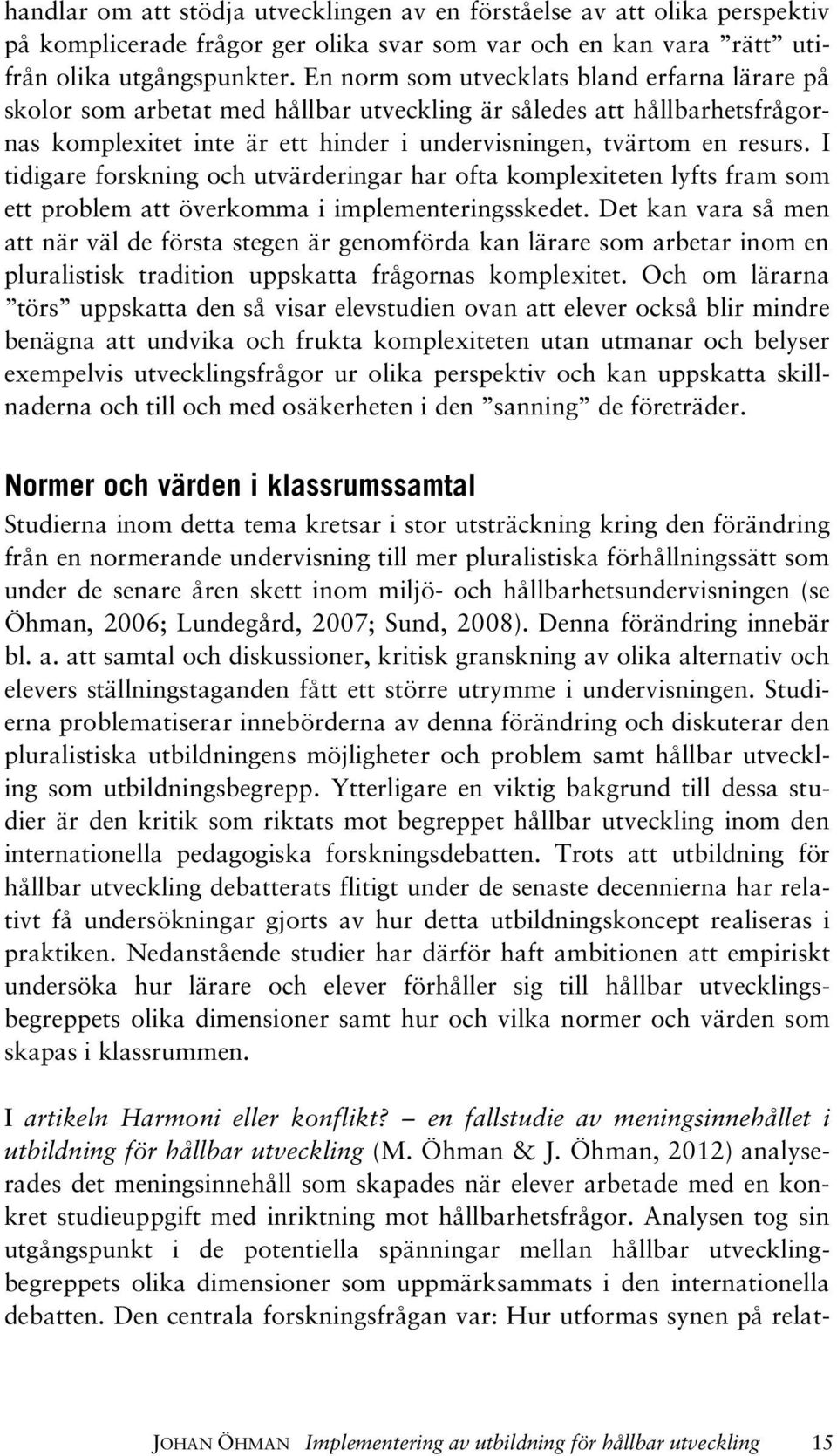 handlar om att stödja utvecklingen av en förståelse av att olika perspektiv på komplicerade frågor ger olika svar som var och en kan vara ”rätt” utifrån olika utgångspunkter. En norm som utvecklats bland erfarna lärare på skolor som arbetat med hållbar utveckling är således att hållbarhetsfrågornas komplexitet inte är ett hinder i undervisningen, tvärtom en resurs. I tidigare forskning och utvärderingar har ofta komplexiteten lyfts fram som ett problem att överkomma i implementeringsskedet. Det kan vara så men att när väl de första stegen är genomförda kan lärare som arbetar inom en pluralistisk tradition uppskatta frågornas komplexitet. Och om lärarna ”törs” uppskatta den så visar elevstudien ovan att elever också blir mindre benägna att undvika och frukta komplexiteten utan utmanar och belyser exempelvis utvecklingsfrågor ur olika perspektiv och kan uppskatta skillnaderna och till och med osäkerheten i den ”sanning” de företräder.

Normer och värden i klassrumssamtal

Studierna inom detta tema kretsar i stor utsträckning kring den förändring från en normerande undervisning till mer pluralistiska förhållningssätt som under de senare åren skett inom miljö- och hållbarhetsundervisningen (se Öhman, 2006; Lundegård, 2007; Sund, 2008). Denna förändring innebär bl. a. att samtal och diskussioner, kritisk granskning av olika alternativ och elevers ställningstaganden fått ett större utrymme i undervisningen. Studierna problematiserar innebörderna av denna förändring och diskuterar den pluralistiska utbildningens möjligheter och problem samt hållbar utveckling som utbildningsbegrepp. Ytterligare en viktig bakgrund till dessa studier är den kritik som riktats mot begreppet hållbar utveckling inom den internationella pedagogiska forskningsdebatten. Trots att utbildning för hållbar utveckling debatterats flitigt under de senaste decennierna har relativt få undersökningar gjorts av hur detta utbildningskoncept realiseras i praktiken. Nedanstående studier har därför haft ambitionen att empiriskt undersöka hur lärare och elever förhåller sig till hållbar utvecklingsbegreppets olika dimensioner samt hur och vilka normer och värden som skapas i klassrummen.

I artikeln Harmoni eller konflikt? – en fallstudie av meningsinnehållet i utbildning för hållbar utveckling (M. Öhman & J. Öhman, 2012) analyserades det meningsinnehåll som skapades när elever arbetade med en konkret studieuppgift med inriktning mot hållbarhetsfrågor. Analysen tog sin utgångspunkt i de potentiella spänningar mellan hållbar utvecklingbegreppets olika dimensioner som uppmärksammats i den internationella debatten. Den centrala forskningsfrågan var: Hur utformas synen på relat-

JOHAN ÖHMAN Implementering av utbildning för hållbar utveckling 15